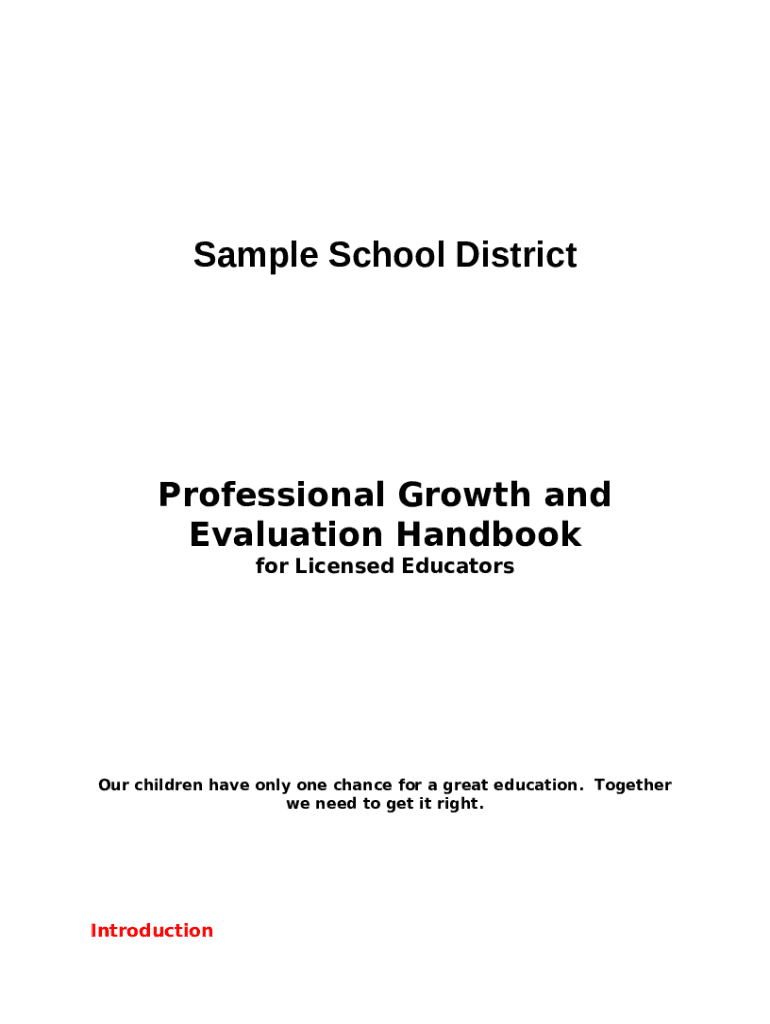 Sample School District

Professional Growth and Evaluation Handbook
for Licensed Educators

Our children have only one chance for a great education. Together we need to get it right.

Introduction